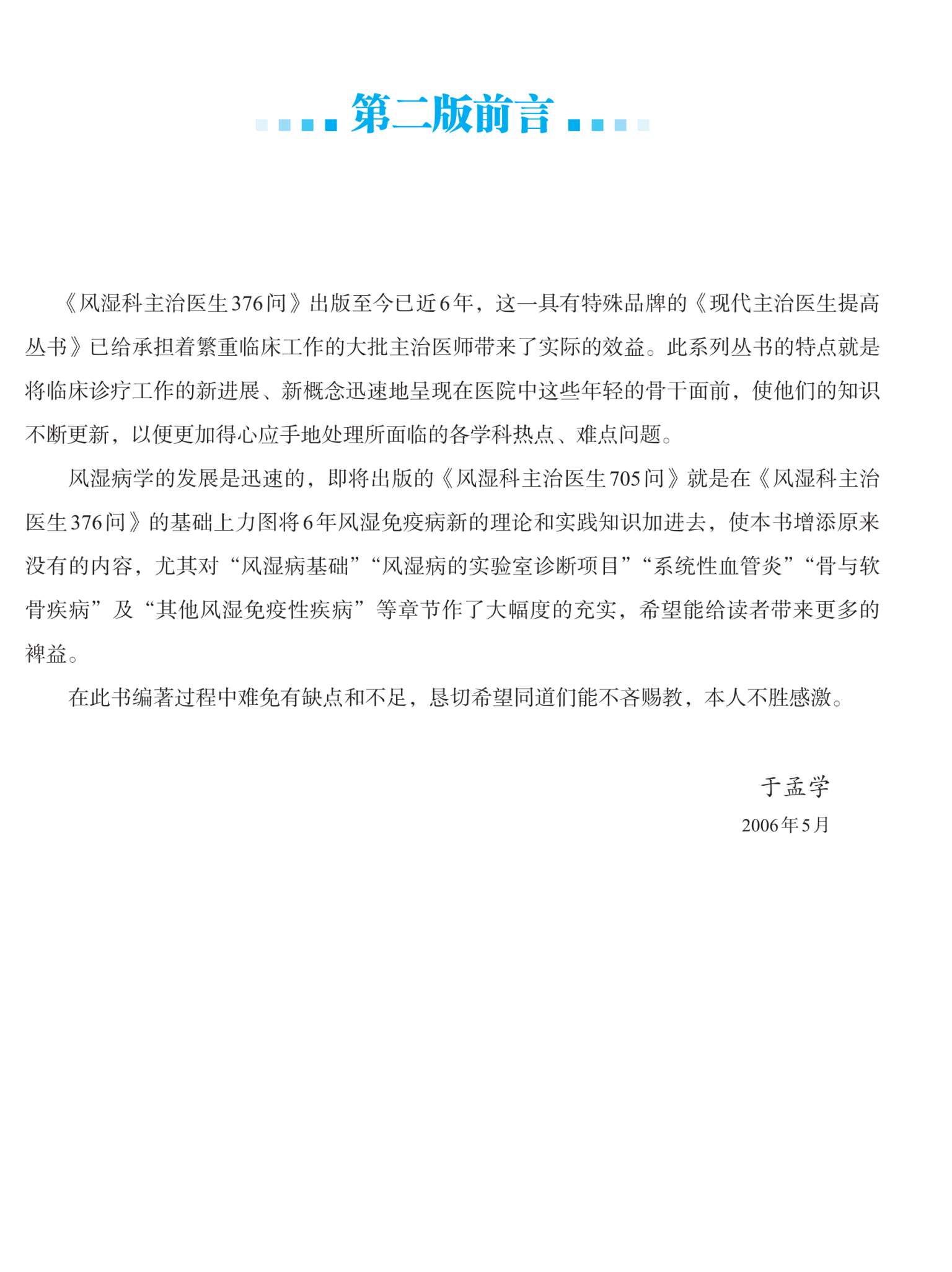 第二版前言

《风湿科主治医生376问》出版至今已近6年，这一具有特殊品牌的《现代主治医生提高丛书》已给承担着繁重临床工作的大批主治医师带来了实际的效益。此系列丛书的特点就是将临床诊疗工作的新进展、新概念迅速地呈现在医院中这些年轻的骨干面前，使他们的知识不断更新，以便更加得心应手地处理所面临的各学科热点、难点问题。

风湿病学的发展是迅速的，即将出版的《风湿科主治医生705问》就是在《风湿科主治医生376问》的基础上力图将6年风湿免疫病新的理论和实践知识加进去，使本书增添原来没有的内容，尤其对“风湿病基础”“风湿病的实验室诊断项目”“系统性血管炎”“骨与软骨疾病”及“其他风湿免疫性疾病”等章节作了大幅度的充实，希望能给读者带来更多的裨益。

在此书编著过程中难免有缺点和不足，恳切希望同道们能不吝赐教，本人不胜感激。

于孟学
2006年5月